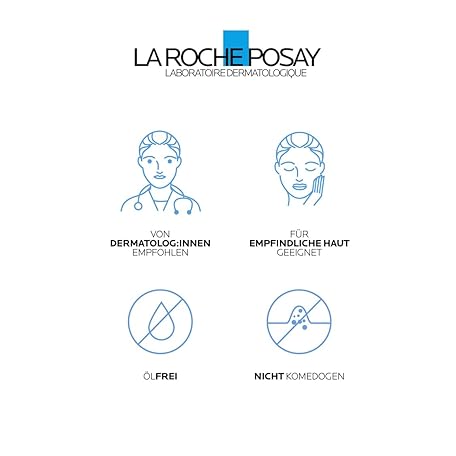 LA ROCHE POSAY
LABORATOIRE DERMATOLOGIQUE

VON
DERMATOLOG:INNEN
EMPFOHLEN

FÜR
EMPFINDLICHE HAUT
GEEIGNET

ÖLFREI

NICHT KOMEDOGEN